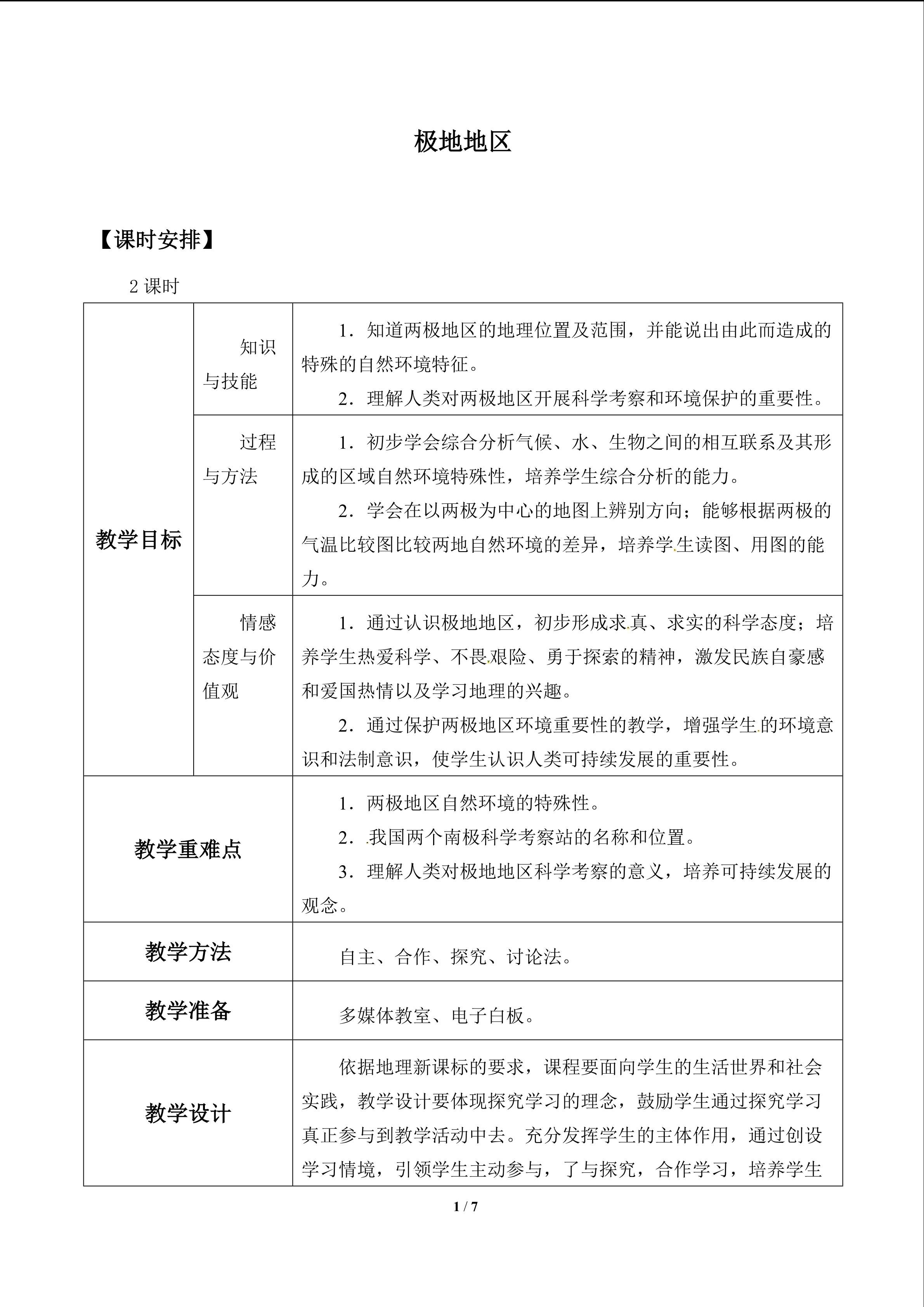 极地地区

【课时安排】

2课时

| 教学目标 | 知识与技能 | 1．知道两极地区的地理位置及范围，并能说出由此而造成的特殊的自然环境特征。 2．理解人类对两极地区开展科学考察和环境保护的重要性。 |
|---|---|---|
| | 过程与方法 | 1．初步学会综合分析气候、水、生物之间的相互联系及其形成的区域自然环境特殊性，培养学生综合分析的能力。 2．学会在以两极为中心的地图上辨别方向；能够根据两极的气温比较图比较两地自然环境的差异，培养学生读图、用图的能力。 |
| | 情感态度与价值观 | 1．通过认识极地地区，初步形成求真、求实的科学态度；培养学生热爱科学、不畏艰险、勇于探索的精神，激发民族自豪感和爱国热情以及学习地理的兴趣。 2．通过保护两极地区环境重要性的教学，增强学生的环境意识和法制意识，使学生认识人类可持续发展的重要性。 |
| 教学重难点 | | 1．两极地区自然环境的特殊性。 2．我国两个南极科学考察站的名称和位置。 3．理解人类对极地地区科学考察的意义，培养可持续发展的观念。 |
| 教学方法 | | 自主、合作、探究、讨论法。 |
| 教学准备 | | 多媒体教室、电子白板。 |
| 教学设计 | | 依据地理新课标的要求，课程要面向学生的生活世界和社会实践，教学设计要体现探究学习的理念，鼓励学生通过探究学习真正参与到教学活动中去。充分发挥学生的主体作用，通过创设学习情境，引领学生主动参与，了与探究，合作学习，培养学生 |

1 / 7